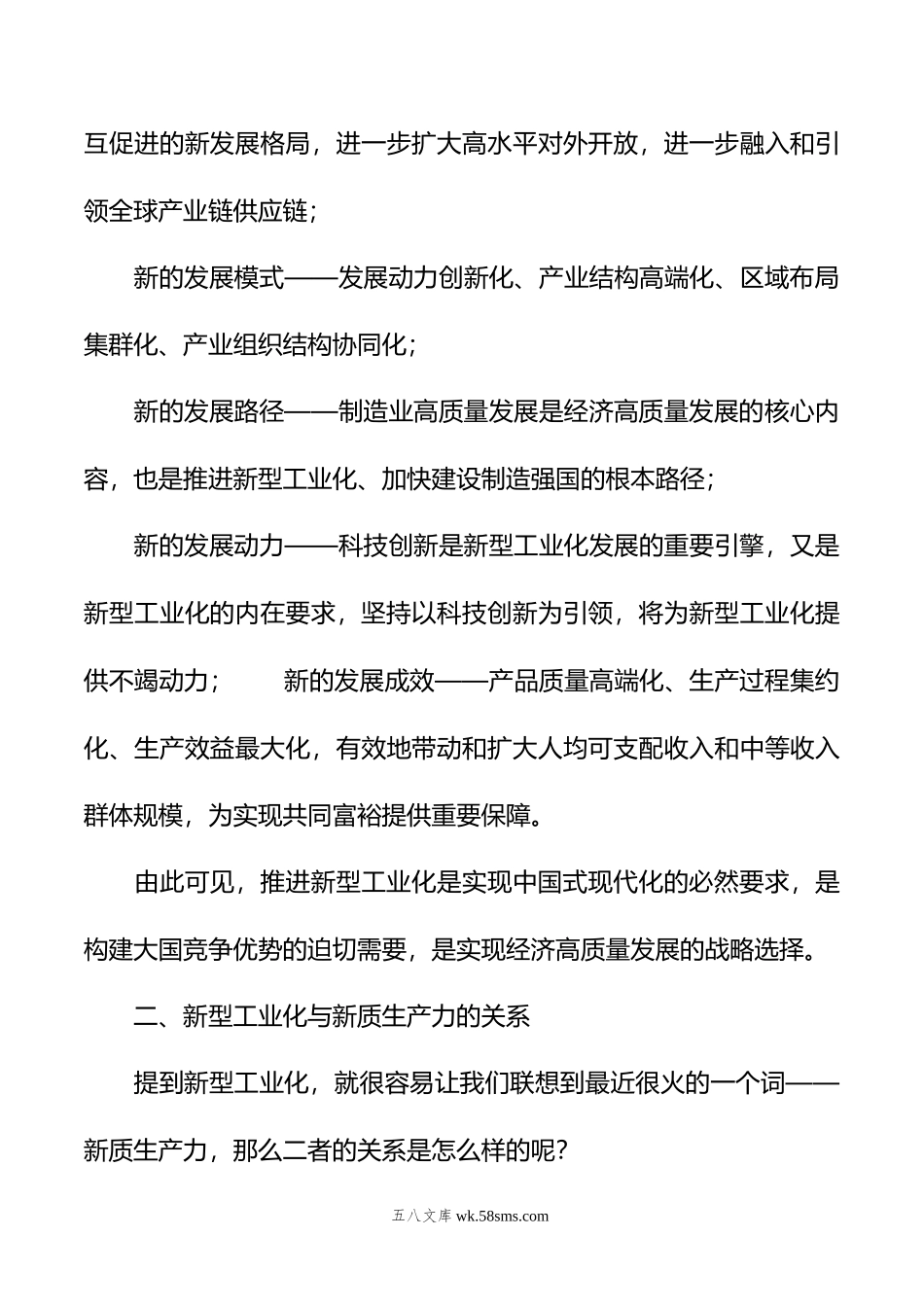 互促进的新发展格局，进一步扩大高水平对外开放，进一步融入和引领全球产业链供应链；

新的发展模式——发展动力创新化、产业结构高端化、区域布局集群化、产业组织结构协同化；

新的发展路径——制造业高质量发展是经济高质量发展的核心内容，也是推进新型工业化、加快建设制造强国的根本路径；

新的发展动力——科技创新是新型工业化发展的重要引擎，又是新型工业化的内在要求，坚持以科技创新为引领，将为新型工业化提供不竭动力；　　新的发展成效——产品质量高端化、生产过程集约化、生产效益最大化，有效地带动和扩大人均可支配收入和中等收入群体规模，为实现共同富裕提供重要保障。

由此可见，推进新型工业化是实现中国式现代化的必然要求，是构建大国竞争优势的迫切需要，是实现经济高质量发展的战略选择。

二、新型工业化与新质生产力的关系

提到新型工业化，就很容易让我们联想到最近很火的一个词——新质生产力，那么二者的关系是怎么样的呢？

五八文库 wk.58sms.com